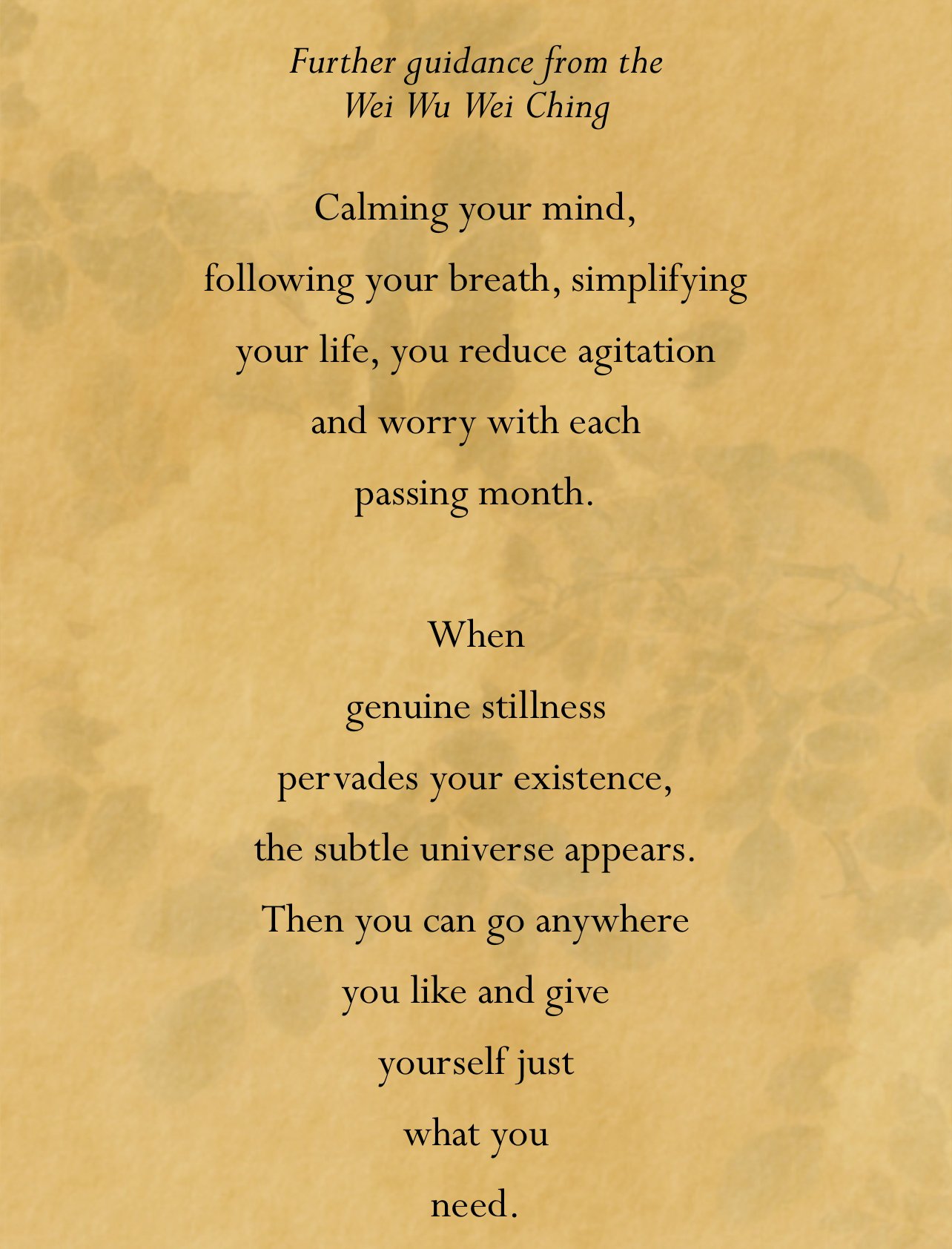 Further guidance from the
Wei Wu Wei Ching

Calming your mind,
following your breath, simplifying
your life, you reduce agitation
and worry with each
passing month.

When
genuine stillness
pervades your existence,
the subtle universe appears.
Then you can go anywhere
you like and give
yourself just
what you
need.